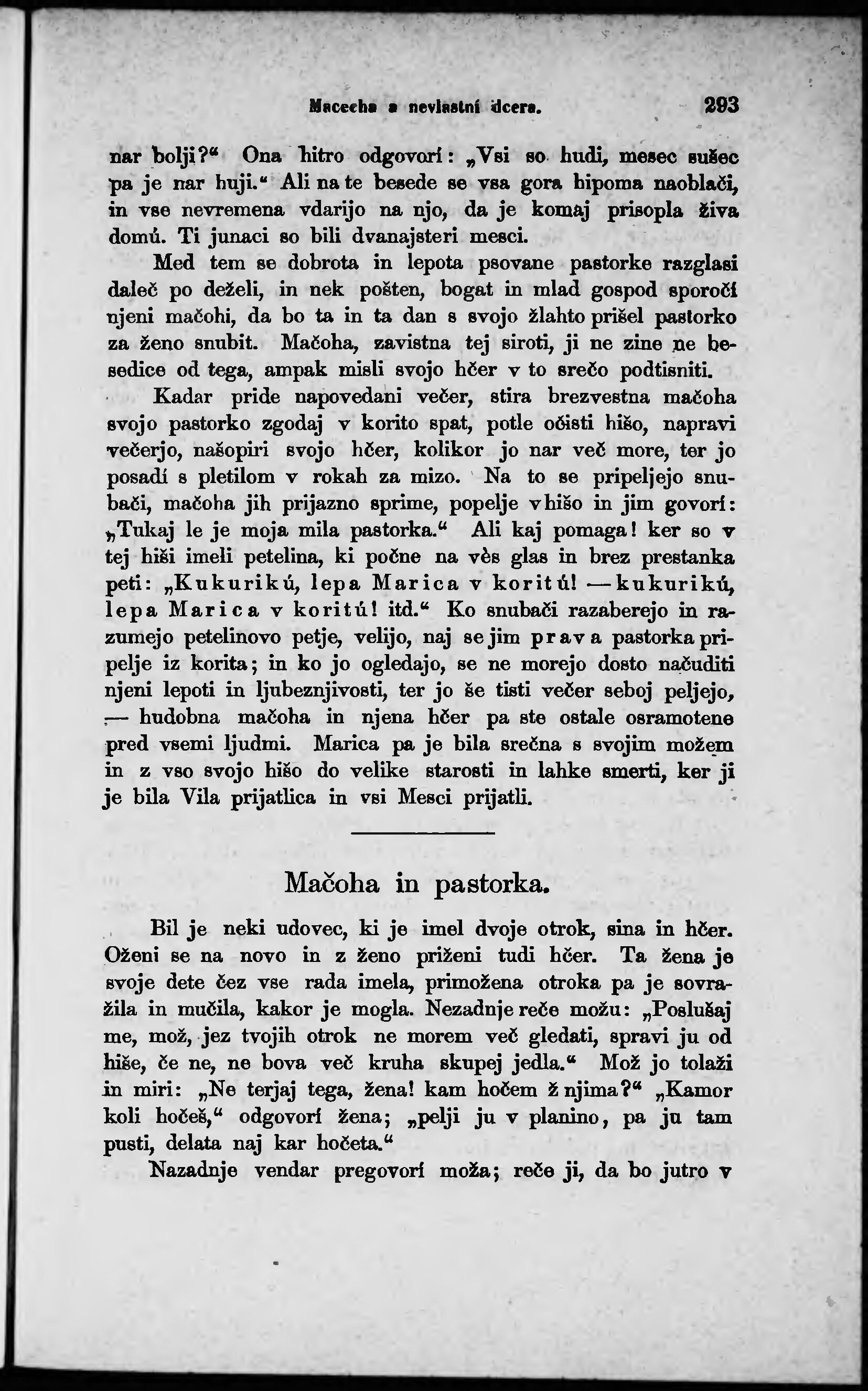 Macecha a nevlastní dcera. 293

nar bolji?“ Ona hitro odgovorí: „Vsi so hudi, mesec sušec pa je nar huji.“ Ali na te besede se vsa gora hipoma naoblači, in vse nevremena vdarijo na njo, da je komaj prisopla živa domú. Ti junaci so bili dvanajsteri mesci.

Med tem se dobrota in lepota psovane pastorke razglasi daleč po deželi, in nek pošten, bogat in mlad gospod sporočí njeni mačohi, da bo ta in ta dan s svojo žlahto prišel pastorko za ženo snubit. Mačoha, zavistna tej siroti, ji ne zine ne besedice od tega, ampak misli svojo hčer v to srečo podtisniti.

Kadar pride napovedani večer, stira brezvestna mačoha svojo pastorko zgodaj v korito spat, potle očisti hišo, napravi večerjo, našopiri svojo hčer, kolikor jo nar več more, ter jo posadí s pletilom v rokah za mizo. Na to se pripeljejo snubači, mačoha jih prijazno sprime, popelje v hišo in jim govorí: „Tukaj le je moja mila pastorka.“ Ali kaj pomaga! ker so v tej hiši imeli petelina, ki počne na vès glas in brez prestanka peti: „Kukurikú, lepa Marica v koritú! — kukurikú, lepa Marica v koritú! itd.“ Ko snubači razaberejo in razumejo petelinovo petje, velijo, naj se jim prava pastorka pripelje iz korita; in ko jo ogledajo, se ne morejo dosto načuditi njeni lepoti in ljubeznjivosti, ter jo še tisti večer seboj peljejo, — hudobna mačoha in njena hčer pa ste ostale osramotene pred vsemi ljudmi. Marica pa je bila srečna s svojim možem in z vso svojo hišo do velike starosti in lahke smerti, ker ji je bila Vila prijatlica in vsi Mesci prijatli.

Mačoha in pastorka.

Bil je neki udovec, ki je imel dvoje otrok, sina in hčer. Oženi se na novo in z ženo priženi tudi hčer. Ta žena je svoje dete čez vse rada imela, primožena otroka pa je sovražila in mučila, kakor je mogla. Nezadnje reče možu: „Poslušaj me, mož, jez tvojih otrok ne morem več gledati, spravi ju od hiše, če ne, ne bova več kruha skupej jedla.“ Mož jo tolaži in miri: „Ne terjaj tega, žena! kam hočem ž njima?“ „Kamor koli hočeš,“ odgovorí žena; „pelji ju v planino, pa ju tam pusti, delata naj kar hočeta.“

Nazadnje vendar pregovorí moža; reče ji, da bo jutro v